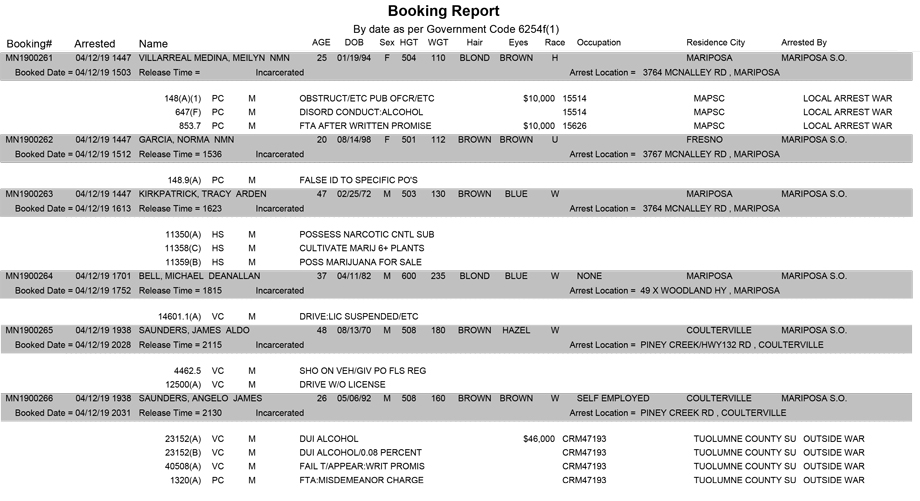 Booking Report
By date as per Government Code 6254f(1)

Booking# Arrested Name AGE DOB Sex HGT WGT Hair Eyes Race Occupation Residence City Arrested By

MN1900261 04/12/19 1447 VILLARREAL MEDINA, MEILYN NMN 25 01/19/94 F 504 110 BLOND BROWN H MARIPOSA MARIPOSA S.O.
Booked Date = 04/12/19 1503 Release Time = Incarcerated Arrest Location = 3764 MCNALLEY RD , MARIPOSA

148(A)(1) PC M OBSTRUCT/ETC PUB OFCR/ETC $10,000 15514 MAPSC LOCAL ARREST WAR
647(F) PC M DISORD CONDUCT:ALCOHOL 15514 MAPSC LOCAL ARREST WAR
853.7 PC M FTA AFTER WRITTEN PROMISE $10,000 15626 MAPSC LOCAL ARREST WAR

MN1900262 04/12/19 1447 GARCIA, NORMA NMN 20 08/14/98 F 501 112 BROWN BROWN U FRESNO MARIPOSA S.O.
Booked Date = 04/12/19 1512 Release Time = 1536 Arrest Location = 3767 MCNALLEY RD , MARIPOSA

148.9(A) PC M FALSE ID TO SPECIFIC PO'S

MN1900263 04/12/19 1447 KIRKPATRICK, TRACY ARDEN 47 02/25/72 M 503 130 BROWN BLUE W MARIPOSA MARIPOSA S.O.
Booked Date = 04/12/19 1613 Release Time = 1623 Incarcerated Arrest Location = 3764 MCNALLEY RD , MARIPOSA

11350(A) HS M POSSESS NARCOTIC CNTL SUB
11358(C) HS M CULTIVATE MARIJ 6+ PLANTS
11359(B) HS M POSS MARIJUANA FOR SALE

MN1900264 04/12/19 1701 BELL, MICHAEL DEANALLAN 37 04/11/82 M 600 235 BLOND BLUE W NONE MARIPOSA MARIPOSA S.O.
Booked Date = 04/12/19 1752 Release Time = 1815 Incarcerated Arrest Location = 49 X WOODLAND HY , MARIPOSA

14601.1(A) VC M DRIVE:LIC SUSPENDED/ETC

MN1900265 04/12/19 1938 SAUNDERS, JAMES ALDO 48 08/13/70 M 508 180 BROWN HAZEL W COULTERVILLE MARIPOSA S.O.
Booked Date = 04/12/19 2028 Release Time = 2115 Incarcerated Arrest Location = PINEY CREEK/HWY132 RD , COULTERVILLE

4462.5 VC M SHO ON VEH/GIV PO FLS REG
12500(A) VC M DRIVE W/O LICENSE

MN1900266 04/12/19 1938 SAUNDERS, ANGELO JAMES 26 05/06/92 M 508 160 BROWN BROWN W SELF EMPLOYED COULTERVILLE MARIPOSA S.O.
Booked Date = 04/12/19 2031 Release Time = 2130 Incarcerated Arrest Location = PINEY CREEK RD , COULTERVILLE

23152(A) VC M DUI ALCOHOL $46,000 CRM47193 TUOLUMNE COUNTY SU OUTSIDE WAR
23152(B) VC M DUI ALCOHOL/0.08 PERCENT CRM47193 TUOLUMNE COUNTY SU OUTSIDE WAR
40508(A) VC M FAIL T/APPEAR:WRIT PROMIS CRM47193 TUOLUMNE COUNTY SU OUTSIDE WAR
1320(A) PC M FTA:MISDEMEANOR CHARGE CRM47193 TUOLUMNE COUNTY SU OUTSIDE WAR